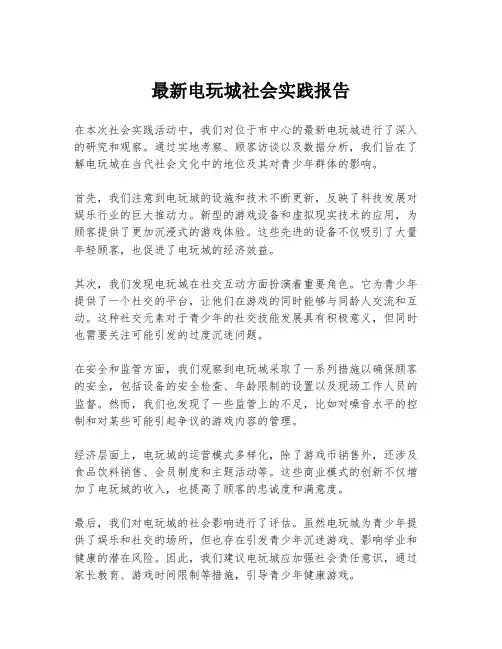 最新电玩城社会实践报告

在本次社会实践活动中，我们对位于市中心的最新电玩城进行了深入的研究和观察。通过实地考察、顾客访谈以及数据分析，我们旨在了解电玩城在当代社会文化中的地位及其对青少年群体的影响。

首先，我们注意到电玩城的设施和技术不断更新，反映了科技发展对娱乐行业的巨大推动力。新型的游戏设备和虚拟现实技术的应用，为顾客提供了更加沉浸式的游戏体验。这些先进的设备不仅吸引了大量年轻顾客，也促进了电玩城的经济效益。

其次，我们发现电玩城在社交互动方面扮演着重要角色。它为青少年提供了一个社交的平台，让他们在游戏的同时能够与同龄人交流和互动。这种社交元素对于青少年的社交技能发展具有积极意义，但同时也需要关注可能引发的过度沉迷问题。

在安全和监管方面，我们观察到电玩城采取了一系列措施以确保顾客的安全，包括设备的安全检查、年龄限制的设置以及现场工作人员的监督。然而，我们也发现了一些监管上的不足，比如对噪音水平的控制和对某些可能引起争议的游戏内容的管理。

经济层面上，电玩城的运营模式多样化，除了游戏币销售外，还涉及食品饮料销售、会员制度和主题活动等。这些商业模式的创新不仅增加了电玩城的收入，也提高了顾客的忠诚度和满意度。

最后，我们对电玩城的社会影响进行了评估。虽然电玩城为青少年提供了娱乐和社交的场所，但也存在引发青少年沉迷游戏、影响学业和健康的潜在风险。因此，我们建议电玩城应加强社会责任意识，通过家长教育、游戏时间限制等措施，引导青少年健康游戏。